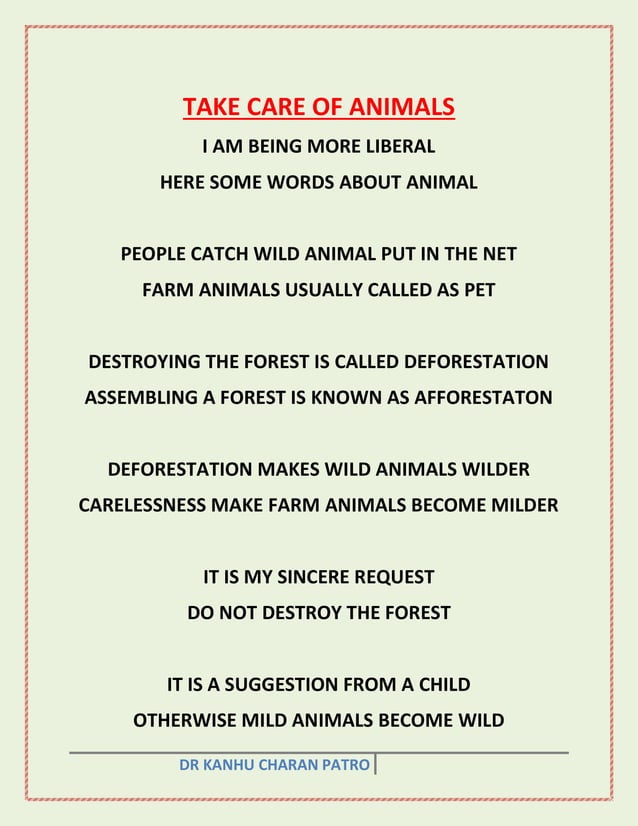 TAKE CARE OF ANIMALS
I AM BEING MORE LIBERAL
HERE SOME WORDS ABOUT ANIMAL

PEOPLE CATCH WILD ANIMAL PUT IN THE NET
FARM ANIMALS USUALLY CALLED AS PET

DESTROYING THE FOREST IS CALLED DEFORESTATION
ASSEMBLING A FOREST IS KNOWN AS AFFORESTATON

DEFORESTATION MAKES WILD ANIMALS WILDER
CARELESSNESS MAKE FARM ANIMALS BECOME MILDER

IT IS MY SINCERE REQUEST
DO NOT DESTROY THE FOREST

IT IS A SUGGESTION FROM A CHILD
OTHERWISE MILD ANIMALS BECOME WILD

DR KANHU CHARAN PATRO